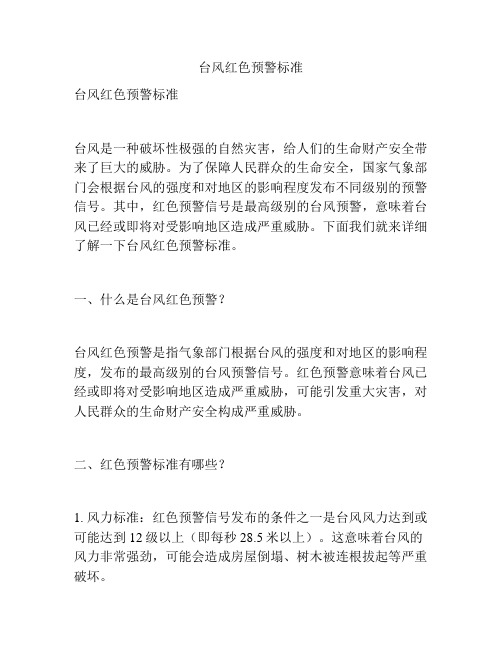 台风红色预警标准

台风红色预警标准

台风是一种破坏性极强的自然灾害，给人们的生命财产安全带来了巨大的威胁。为了保障人民群众的生命安全，国家气象部门会根据台风的强度和对地区的影响程度发布不同级别的预警信号。其中，红色预警信号是最高级别的台风预警，意味着台风已经或即将对受影响地区造成严重威胁。下面我们就来详细了解一下台风红色预警标准。

一、什么是台风红色预警？

台风红色预警是指气象部门根据台风的强度和对地区的影响程度，发布的最高级别的台风预警信号。红色预警意味着台风已经或即将对受影响地区造成严重威胁，可能引发重大灾害，对人民群众的生命财产安全构成严重威胁。

二、红色预警标准有哪些？

1. 风力标准：红色预警信号发布的条件之一是台风风力达到或可能达到 12 级以上（即每秒 28.5 米以上）。这意味着台风的风力非常强劲，可能会造成房屋倒塌、树木被连根拔起等严重破坏。